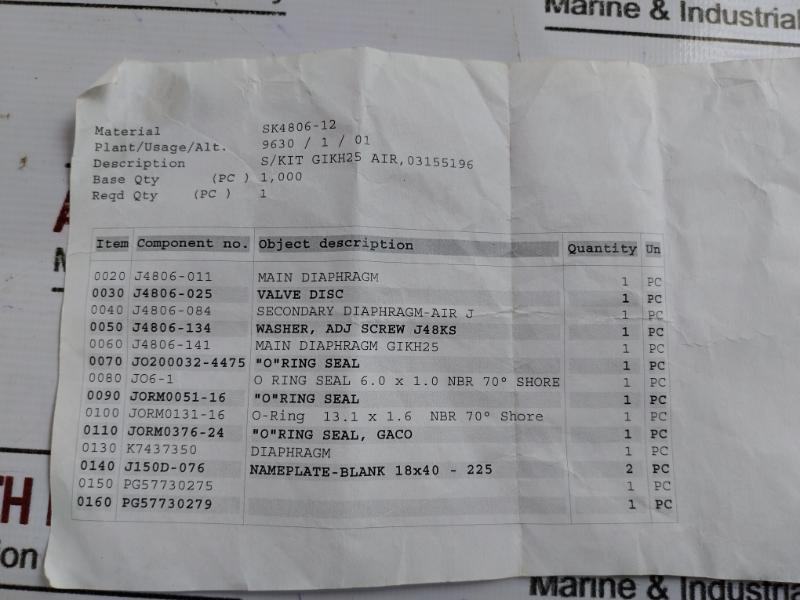 Marine & Industrial

Material SK4806-12
Plant/Usage/Alt. 9630 / 1 / 01
Description S/KIT GIKH25 AIR,03155196
Base Qty (PC ) 1,000
Reqd Qty (PC ) 1

| Item | Component no. | Object description | Quantity | Un |
|---|---|---|---|---|
| 0020 | J4806-011 | MAIN DIAPHRAGM | 1 | PC |
| 0030 | J4806-025 | VALVE DISC | 1 | PC |
| 0040 | J4806-084 | SECONDARY DIAPHRAGM-AIR J | 1 | PC |
| 0050 | J4806-134 | WASHER, ADJ SCREW J48KS | 1 | PC |
| 0060 | J4806-141 | MAIN DIAPHRAGM GIKH25 | 1 | PC |
| 0070 | JO200032-4475 | "O"RING SEAL | 1 | PC |
| 0080 | JO6-1 | O RING SEAL 6.0 x 1.0 NBR 70° SHORE | 1 | PC |
| 0090 | JORM0051-16 | "O"RING SEAL | 1 | PC |
| 0100 | JORM0131-16 | O-Ring 13.1 x 1.6 NBR 70° Shore | 1 | PC |
| 0110 | JORM0376-24 | "O"RING SEAL, GACO | 1 | PC |
| 0130 | K7437350 | DIAPHRAGM | 1 | PC |
| 0140 | J150D-076 | NAMEPLATE-BLANK 18x40 - 225 | 2 | PC |
| 0150 | PG57730275 | | 1 | PC |
| 0160 | PG57730279 | | 1 | PC |

Marine & Industrial